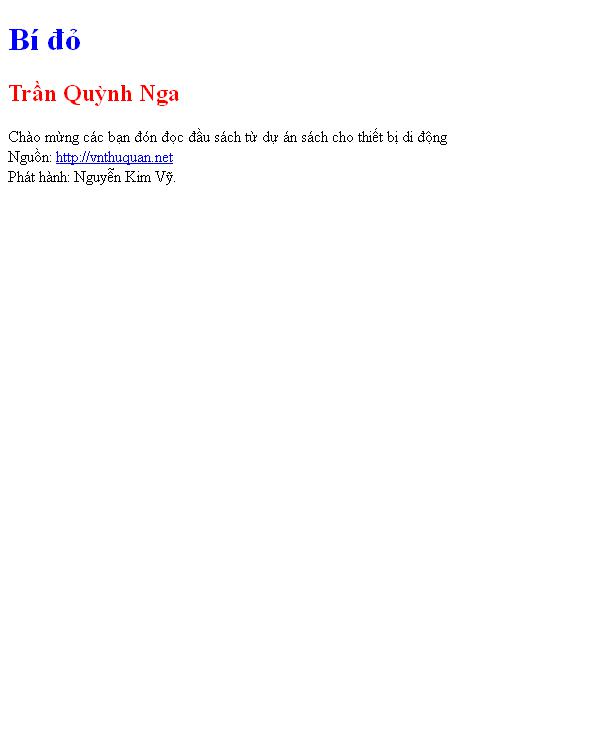 Bí đỏ

Trần Quỳnh Nga

Chào mừng các bạn đón đọc đầu sách từ dự án sách cho thiết bị di động
Nguồn: http://vnthuquan.net
Phát hành: Nguyễn Kim Vỹ.